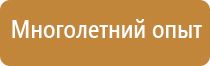 Многолетний опыт